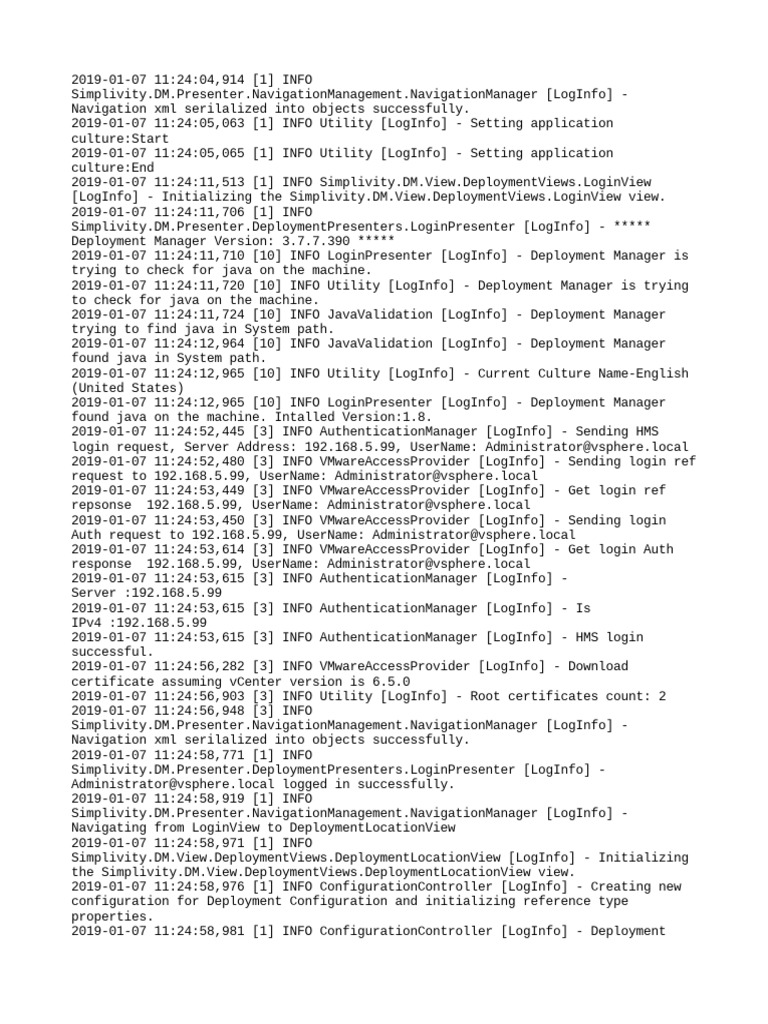 2019-01-07 11:24:04,914 [1] INFO Simplivity.DM.Presenter.NavigationManagement.NavigationManager [LogInfo] - Navigation xml serilalized into objects successfully.
2019-01-07 11:24:05,063 [1] INFO Utility [LogInfo] - Setting application culture:Start
2019-01-07 11:24:05,065 [1] INFO Utility [LogInfo] - Setting application culture:End
2019-01-07 11:24:11,513 [1] INFO Simplivity.DM.View.DeploymentViews.LoginView [LogInfo] - Initializing the Simplivity.DM.View.DeploymentViews.LoginView view.
2019-01-07 11:24:11,706 [1] INFO Simplivity.DM.Presenter.DeploymentPresenters.LoginPresenter [LogInfo] - ***** Deployment Manager Version: 3.7.7.390 *****
2019-01-07 11:24:11,710 [10] INFO LoginPresenter [LogInfo] - Deployment Manager is trying to check for java on the machine.
2019-01-07 11:24:11,720 [10] INFO Utility [LogInfo] - Deployment Manager is trying to check for java on the machine.
2019-01-07 11:24:11,724 [10] INFO JavaValidation [LogInfo] - Deployment Manager trying to find java in System path.
2019-01-07 11:24:12,964 [10] INFO JavaValidation [LogInfo] - Deployment Manager found java in System path.
2019-01-07 11:24:12,965 [10] INFO Utility [LogInfo] - Current Culture Name-English (United States)
2019-01-07 11:24:12,965 [10] INFO LoginPresenter [LogInfo] - Deployment Manager found java on the machine. Intalled Version:1.8.
2019-01-07 11:24:52,445 [3] INFO AuthenticationManager [LogInfo] - Sending HMS login request, Server Address: 192.168.5.99, UserName: Administrator@vsphere.local
2019-01-07 11:24:52,480 [3] INFO VMwareAccessProvider [LogInfo] - Sending login ref request to 192.168.5.99, UserName: Administrator@vsphere.local
2019-01-07 11:24:53,449 [3] INFO VMwareAccessProvider [LogInfo] - Get login ref repsonse 192.168.5.99, UserName: Administrator@vsphere.local
2019-01-07 11:24:53,450 [3] INFO VMwareAccessProvider [LogInfo] - Sending login Auth request to 192.168.5.99, UserName: Administrator@vsphere.local
2019-01-07 11:24:53,614 [3] INFO VMwareAccessProvider [LogInfo] - Get login Auth response 192.168.5.99, UserName: Administrator@vsphere.local
2019-01-07 11:24:53,615 [3] INFO AuthenticationManager [LogInfo] - Server :192.168.5.99
2019-01-07 11:24:53,615 [3] INFO AuthenticationManager [LogInfo] - Is IPv4 :192.168.5.99
2019-01-07 11:24:53,615 [3] INFO AuthenticationManager [LogInfo] - HMS login successful.
2019-01-07 11:24:56,282 [3] INFO VMwareAccessProvider [LogInfo] - Download certificate assuming vCenter version is 6.5.0
2019-01-07 11:24:56,903 [3] INFO Utility [LogInfo] - Root certificates count: 2
2019-01-07 11:24:56,948 [3] INFO Simplivity.DM.Presenter.NavigationManagement.NavigationManager [LogInfo] - Navigation xml serilalized into objects successfully.
2019-01-07 11:24:58,771 [1] INFO Simplivity.DM.Presenter.DeploymentPresenters.LoginPresenter [LogInfo] - Administrator@vsphere.local logged in successfully.
2019-01-07 11:24:58,919 [1] INFO Simplivity.DM.Presenter.NavigationManagement.NavigationManager [LogInfo] - Navigating from LoginView to DeploymentLocationView
2019-01-07 11:24:58,971 [1] INFO Simplivity.DM.View.DeploymentViews.DeploymentLocationView [LogInfo] - Initializing the Simplivity.DM.View.DeploymentViews.DeploymentLocationView view.
2019-01-07 11:24:58,976 [1] INFO ConfigurationController [LogInfo] - Creating new configuration for Deployment Configuration and initializing reference type properties.
2019-01-07 11:24:58,981 [1] INFO ConfigurationController [LogInfo] - Deployment